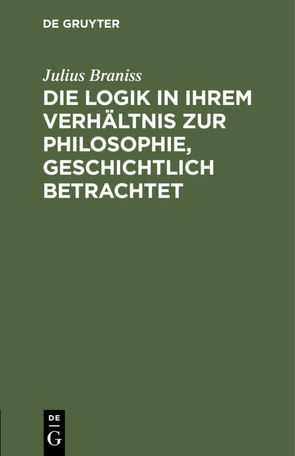 DE GRUYTER

Julius Braniss

DIE LOGIK IN IHREM VERHÄLTNIS ZUR PHILOSOPHIE, GESCHICHTLICH BETRACHTET

DE
G